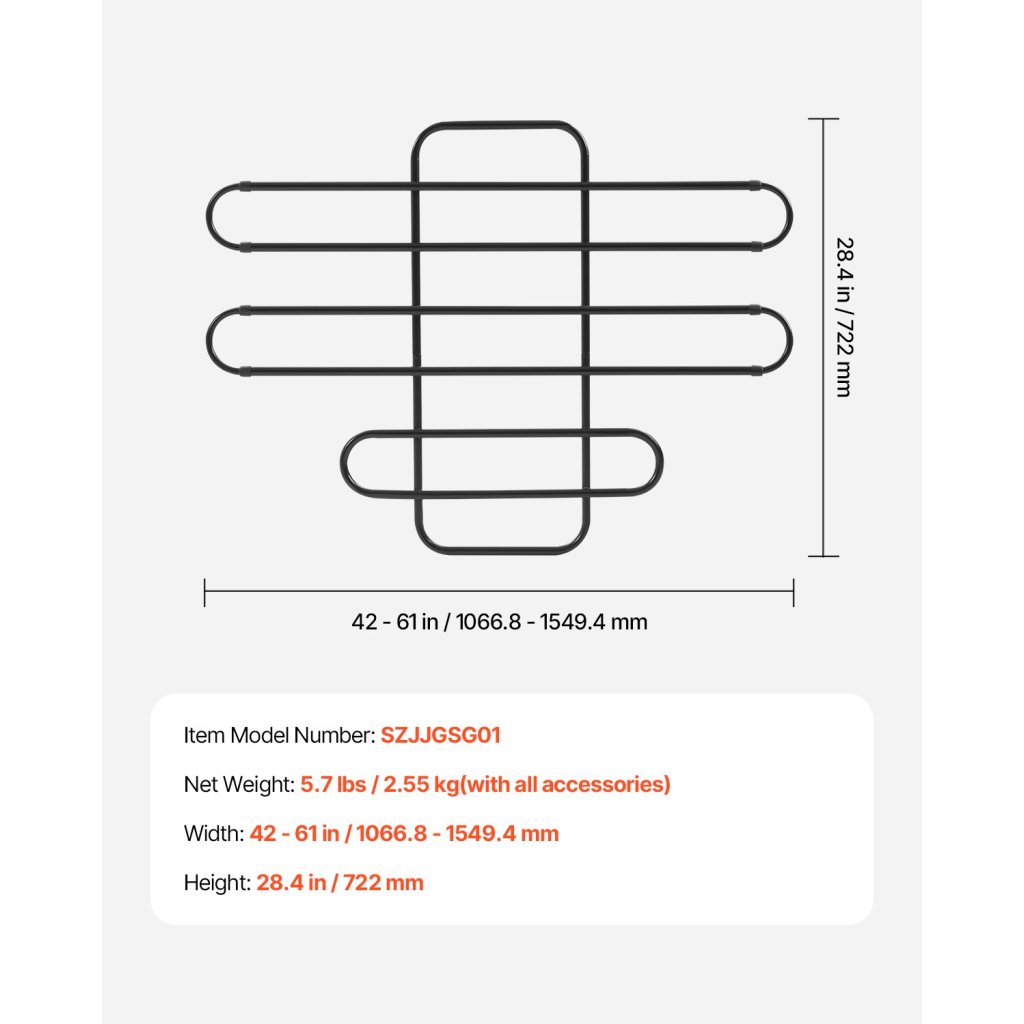 28.4 in / 722 mm

42 - 61 in / 1066.8 - 1549.4 mm

Item Model Number: SZJJGSG01

Net Weight: 5.7 lbs / 2.55 kg(with all accessories)

Width: 42 - 61 in / 1066.8 - 1549.4 mm

Height: 28.4 in / 722 mm